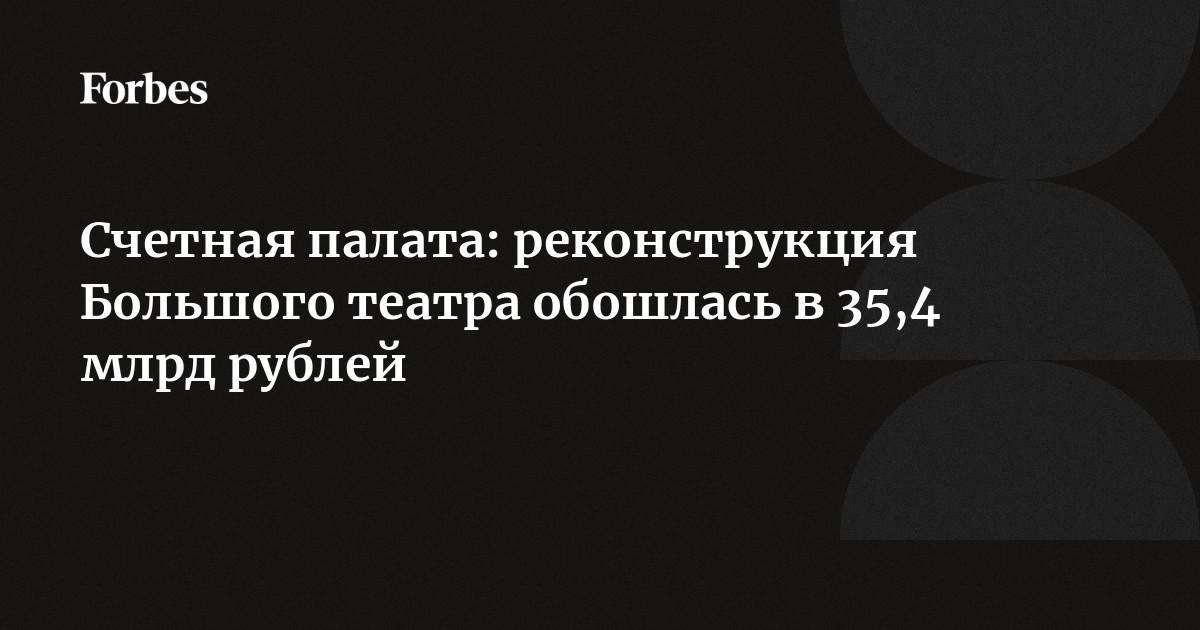 Forbes

Счетная палата: реконструкция Большого театра обошлась в 35,4 млрд рублей